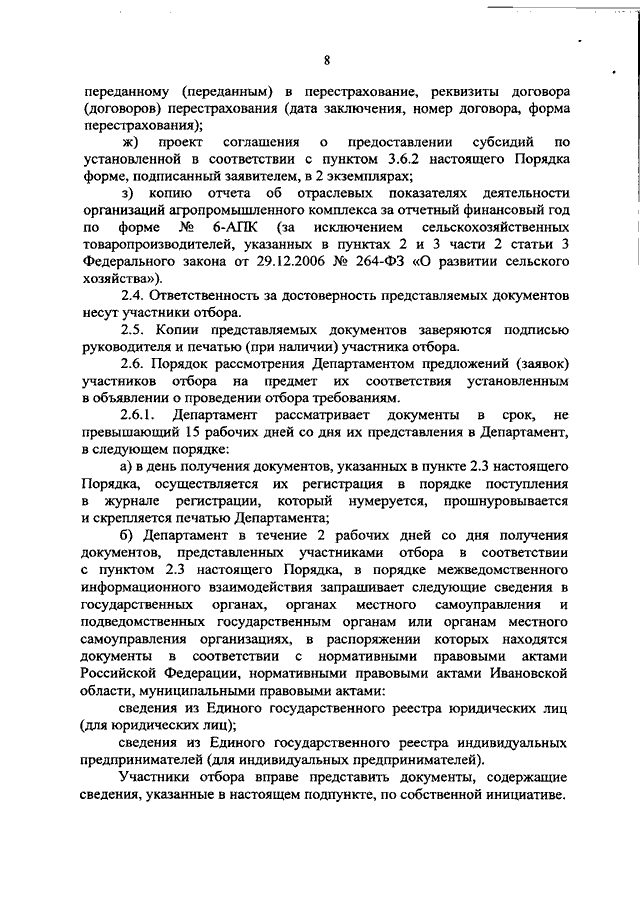 8

переданному (переданным) в перестрахование, реквизиты договора (договоров) перестрахования (дата заключения, номер договора, форма перестрахования);

ж) проект соглашения о предоставлении субсидий по установленной в соответствии с пунктом 3.6.2 настоящего Порядка форме, подписанный заявителем, в 2 экземплярах;

з) копию отчета об отраслевых показателях деятельности организаций агропромышленного комплекса за отчетный финансовый год по форме № 6-АПК (за исключением сельскохозяйственных товаропроизводителей, указанных в пунктах 2 и 3 части 2 статьи 3 Федерального закона от 29.12.2006 № 264-ФЗ «О развитии сельского хозяйства»).

2.4. Ответственность за достоверность представляемых документов несут участники отбора.

2.5. Копии представляемых документов заверяются подписью руководителя и печатью (при наличии) участника отбора.

2.6. Порядок рассмотрения Департаментом предложений (заявок) участников отбора на предмет их соответствия установленным в объявлении о проведении отбора требованиям.

2.6.1. Департамент рассматривает документы в срок, не превышающий 15 рабочих дней со дня их представления в Департамент, в следующем порядке:

а) в день получения документов, указанных в пункте 2.3 настоящего Порядка, осуществляется их регистрация в порядке поступления в журнале регистрации, который нумеруется, прошнуровывается и скрепляется печатью Департамента;

б) Департамент в течение 2 рабочих дней со дня получения документов, представленных участниками отбора в соответствии с пунктом 2.3 настоящего Порядка, в порядке межведомственного информационного взаимодействия запрашивает следующие сведения в государственных органах, органах местного самоуправления и подведомственных государственным органам или органам местного самоуправления организациях, в распоряжении которых находятся документы в соответствии с нормативными правовыми актами Российской Федерации, нормативными правовыми актами Ивановской области, муниципальными правовыми актами:

сведения из Единого государственного реестра юридических лиц (для юридических лиц);

сведения из Единого государственного реестра индивидуальных предпринимателей (для индивидуальных предпринимателей).

Участники отбора вправе представить документы, содержащие сведения, указанные в настоящем подпункте, по собственной инициативе.